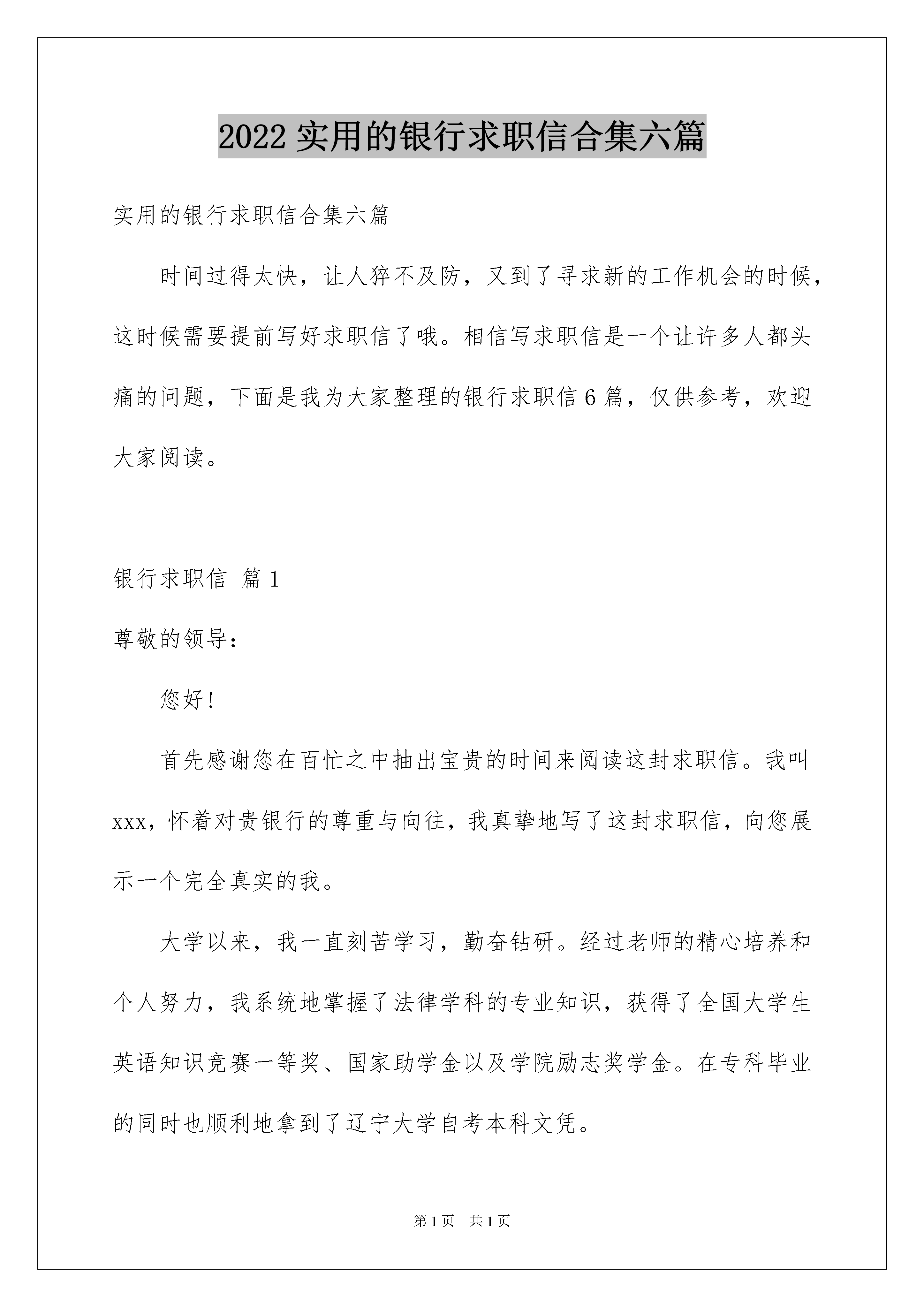 2022 实用的银行求职信合集六篇

实用的银行求职信合集六篇

时间过得太快，让人猝不及防，又到了寻求新的工作机会的时候，这时候需要提前写好求职信了哦。相信写求职信是一个让许多人都头痛的问题，下面是我为大家整理的银行求职信 6 篇，仅供参考，欢迎大家阅读。

银行求职信 篇 1

尊敬的领导：

您好!

首先感谢您在百忙之中抽出宝贵的时间来阅读这封求职信。我叫 xxx，怀着对贵银行的尊重与向往，我真挚地写了这封求职信，向您展示一个完全真实的我。

大学以来，我一直刻苦学习，勤奋钻研。经过老师的精心培养和个人努力，我系统地掌握了法律学科的专业知识，获得了全国大学生英语知识竞赛一等奖、国家助学金以及学院励志奖学金。在专科毕业的同时也顺利地拿到了辽宁大学自考本科文凭。

第 1 页 共 1 页